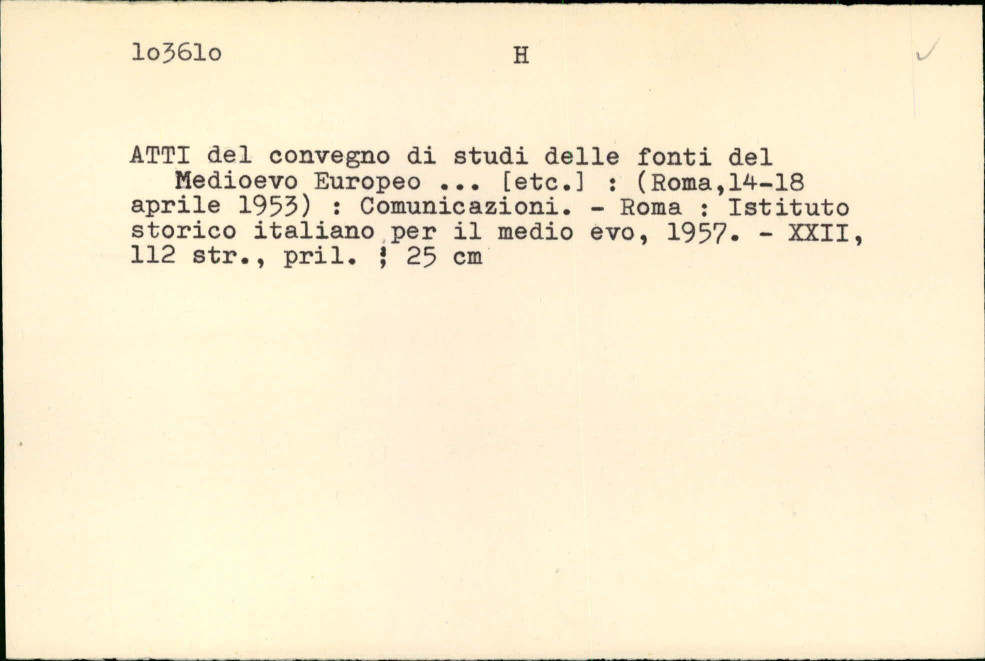 lo361o H

ATTI del convegno di studi delle fonti del Medioevo Europeo ... [etc.] : (Roma,14-18 aprile 1953) : Comunicazioni. - Roma : Istituto storico italiano per il medio evo, 1957. - XXII, 112 str., pril. ; 25 cm